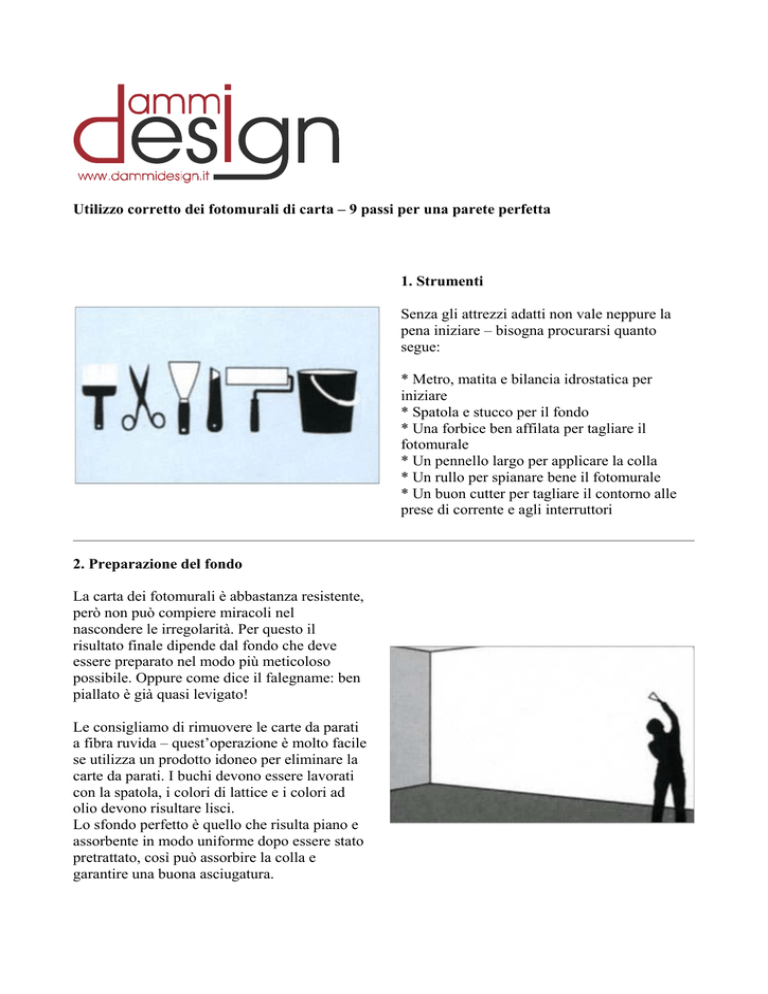 dammi design
www.dammidesign.it

Utilizzo corretto dei fotomurali di carta – 9 passi per una parete perfetta

1. Strumenti

Senza gli attrezzi adatti non vale neppure la pena iniziare – bisogna procurarsi quanto segue:

* Metro, matita e bilancia idrostatica per iniziare
* Spatola e stucco per il fondo
* Una forbice ben affilata per tagliare il fotomurale
* Un pennello largo per applicare la colla
* Un rullo per spianare bene il fotomurale
* Un buon cutter per tagliare il contorno alle prese di corrente e agli interruttori

2. Preparazione del fondo

La carta dei fotomurali è abbastanza resistente, però non può compiere miracoli nel nascondere le irregolarità. Per questo il risultato finale dipende dal fondo che deve essere preparato nel modo più meticoloso possibile. Oppure come dice il falegname: ben piallato è già quasi levigato!

Le consigliamo di rimuovere le carte da parati a fibra ruvida – quest'operazione è molto facile se utilizza un prodotto idoneo per eliminare la carte da parati. I buchi devono essere lavorati con la spatola, i colori di lattice e i colori ad olio devono risultare lisci.
Lo sfondo perfetto è quello che risulta piano e assorbente in modo uniforme dopo essere stato pretrattato, così può assorbire la colla e garantire una buona asciugatura.